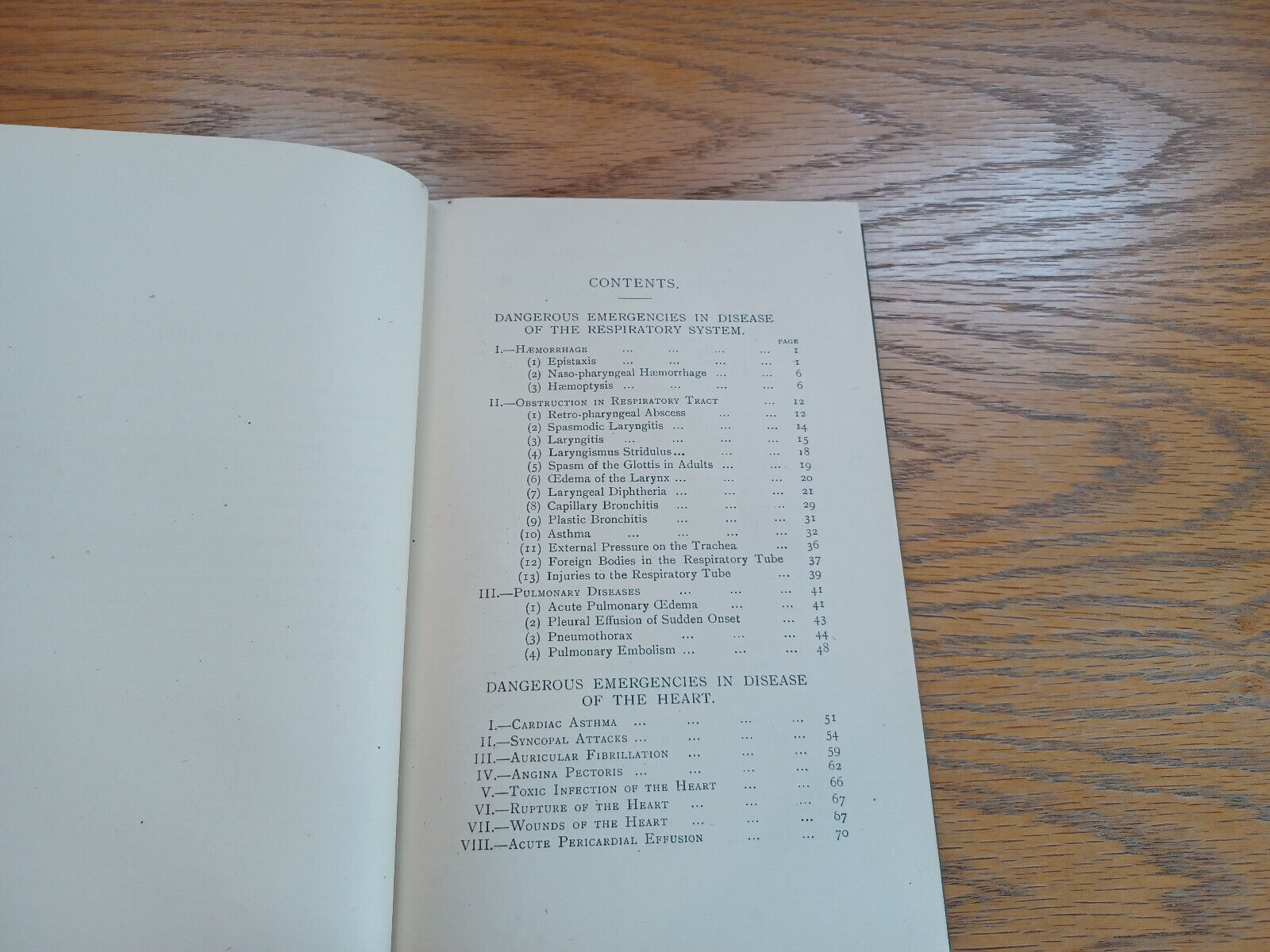 CONTENTS.

DANGEROUS EMERGENCIES IN DISEASE OF THE RESPIRATORY SYSTEM.

PAGE
I.—Hæmorrhage 1
(1) Epistaxis 1
(2) Naso-pharyngeal Hæmorrhage 6
(3) Hæmoptysis 6
II.—Obstruction in Respiratory Tract 12
(1) Retro-pharyngeal Abscess 12
(2) Spasmodic Laryngitis 14
(3) Laryngitis 15
(4) Laryngismus Stridulus 18
(5) Spasm of the Glottis in Adults 19
(6) Œdema of the Larynx 20
(7) Laryngeal Diphtheria 21
(8) Capillary Bronchitis 29
(9) Plastic Bronchitis 31
(10) Asthma 32
(11) External Pressure on the Trachea 36
(12) Foreign Bodies in the Respiratory Tube 37
(13) Injuries to the Respiratory Tube 39
III.—Pulmonary Diseases 41
(1) Acute Pulmonary Œdema 41
(2) Pleural Effusion of Sudden Onset 43
(3) Pneumothorax 44
(4) Pulmonary Embolism 48

DANGEROUS EMERGENCIES IN DISEASE OF THE HEART.

I.—Cardiac Asthma 51
II.—Syncopal Attacks 54
III.—Auricular Fibrillation 59
IV.—Angina Pectoris 62
V.—Toxic Infection of the Heart 66
VI.—Rupture of the Heart 67
VII.—Wounds of the Heart 67
VIII.—Acute Pericardial Effusion 70